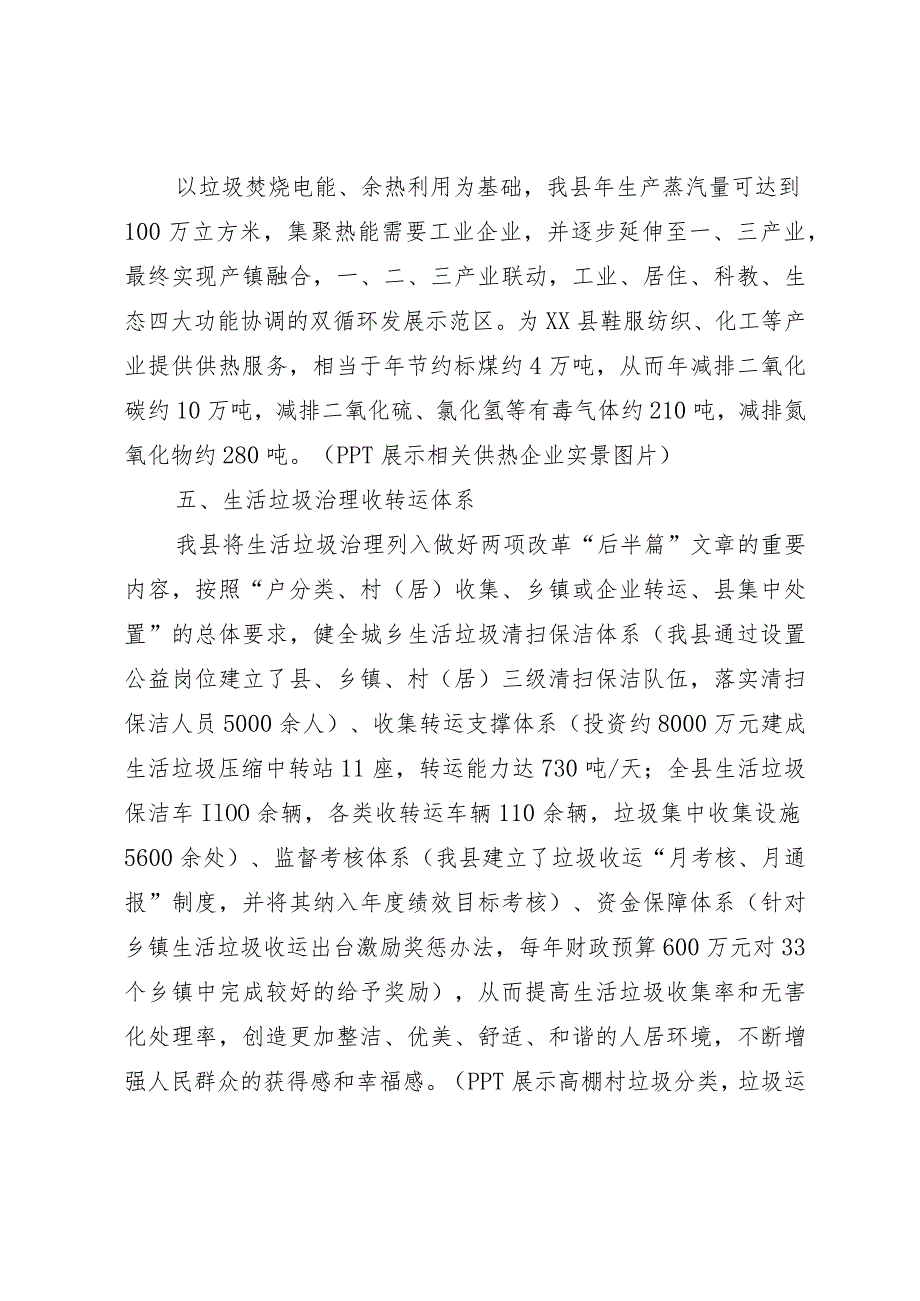 以垃圾焚烧电能、余热利用为基础，我县年生产蒸汽量可达到100万立方米，集聚热能需要工业企业，并逐步延伸至一、三产业，最终实现产镇融合，一、二、三产业联动，工业、居住、科教、生态四大功能协调的双循环发展示范区。为XX县鞋服纺织、化工等产业提供供热服务，相当于年节约标煤约4万吨，从而年减排二氧化碳约10万吨，减排二氧化硫、氯化氢等有毒气体约210吨，减排氮氧化物约280吨。（PPT展示相关供热企业实景图片）

五、生活垃圾治理收转运体系

我县将生活垃圾治理列入做好两项改革“后半篇”文章的重要内容，按照“户分类、村（居）收集、乡镇或企业转运、县集中处置”的总体要求，健全城乡生活垃圾清扫保洁体系（我县通过设置公益岗位建立了县、乡镇、村（居）三级清扫保洁队伍，落实清扫保洁人员5000余人）、收集转运支撑体系（投资约8000万元建成生活垃圾压缩中转站11座，转运能力达730吨/天；全县生活垃圾保洁车I100余辆，各类收转运车辆110余辆，垃圾集中收集设施5600余处）、监督考核体系（我县建立了垃圾收运“月考核、月通报”制度，并将其纳入年度绩效目标考核）、资金保障体系（针对乡镇生活垃圾收运出台激励奖惩办法，每年财政预算600万元对33个乡镇中完成较好的给予奖励），从而提高生活垃圾收集率和无害化处理率，创造更加整洁、优美、舒适、和谐的人居环境，不断增强人民群众的获得感和幸福感。（PPT展示高棚村垃圾分类，垃圾运